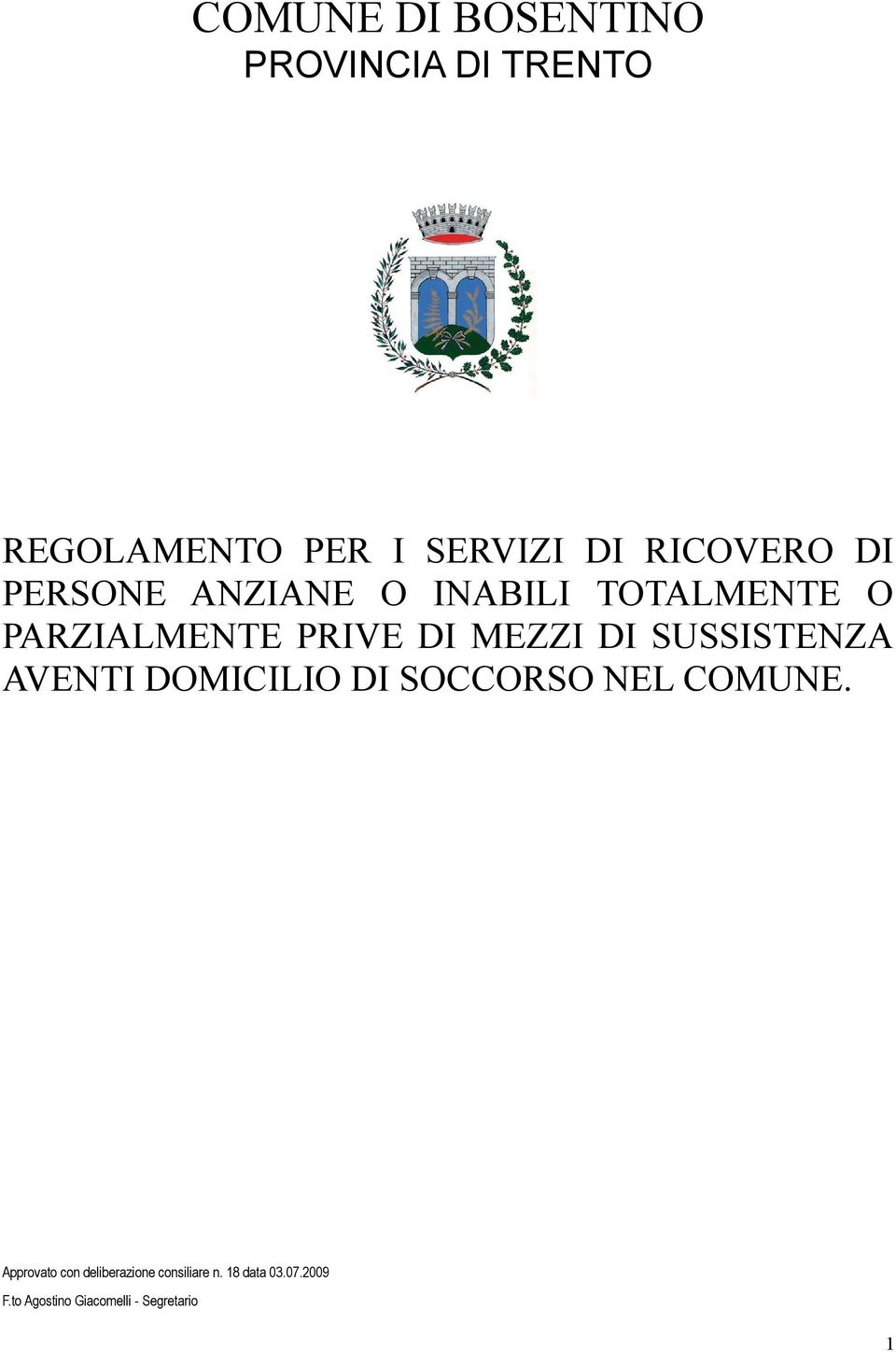 COMUNE DI BOSENTINO
PROVINCIA DI TRENTO

REGOLAMENTO PER I SERVIZI DI RICOVERO DI PERSONE ANZIANE O INABILI TOTALMENTE O PARZIALMENTE PRIVE DI MEZZI DI SUSSISTENZA AVENTI DOMICILIO DI SOCCORSO NEL COMUNE.

Approvato con deliberazione consiliare n. 18 data 03.07.2009

F.to Agostino Giacomelli - Segretario

1